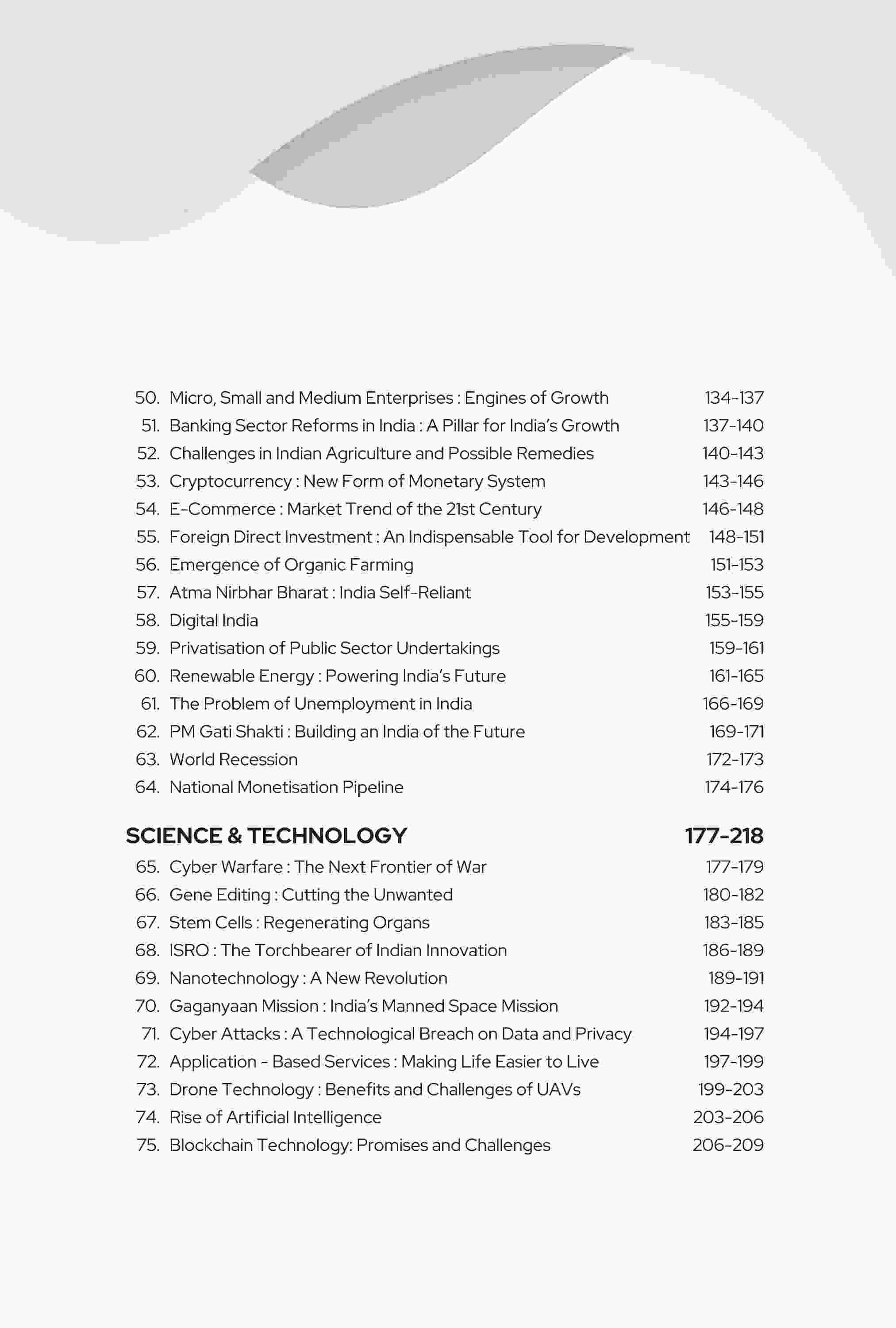 50. Micro, Small and Medium Enterprises : Engines of Growth 134-137
51. Banking Sector Reforms in India : A Pillar for India's Growth 137-140
52. Challenges in Indian Agriculture and Possible Remedies 140-143
53. Cryptocurrency : New Form of Monetary System 143-146
54. E-Commerce : Market Trend of the 21st Century 146-148
55. Foreign Direct Investment : An Indispensable Tool for Development 148-151
56. Emergence of Organic Farming 151-153
57. Atma Nirbhar Bharat : India Self-Reliant 153-155
58. Digital India 155-159
59. Privatisation of Public Sector Undertakings 159-161
60. Renewable Energy : Powering India's Future 161-165
61. The Problem of Unemployment in India 166-169
62. PM Gati Shakti : Building an India of the Future 169-171
63. World Recession 172-173
64. National Monetisation Pipeline 174-176

SCIENCE & TECHNOLOGY 177-218
65. Cyber Warfare : The Next Frontier of War 177-179
66. Gene Editing : Cutting the Unwanted 180-182
67. Stem Cells : Regenerating Organs 183-185
68. ISRO : The Torchbearer of Indian Innovation 186-189
69. Nanotechnology : A New Revolution 189-191
70. Gaganyaan Mission : India's Manned Space Mission 192-194
71. Cyber Attacks : A Technological Breach on Data and Privacy 194-197
72. Application - Based Services : Making Life Easier to Live 197-199
73. Drone Technology : Benefits and Challenges of UAVs 199-203
74. Rise of Artificial Intelligence 203-206
75. Blockchain Technology: Promises and Challenges 206-209